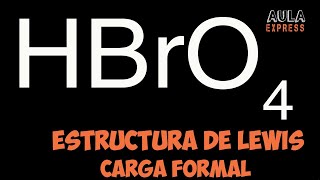 $HBrO_4$

AULA EXPRESS

ESTRUCTURA DE LEWIS
CARGA FORMAL